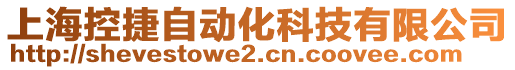 上海控捷自动化科技有限公司
http://shevestowe2.cn.coovee.com